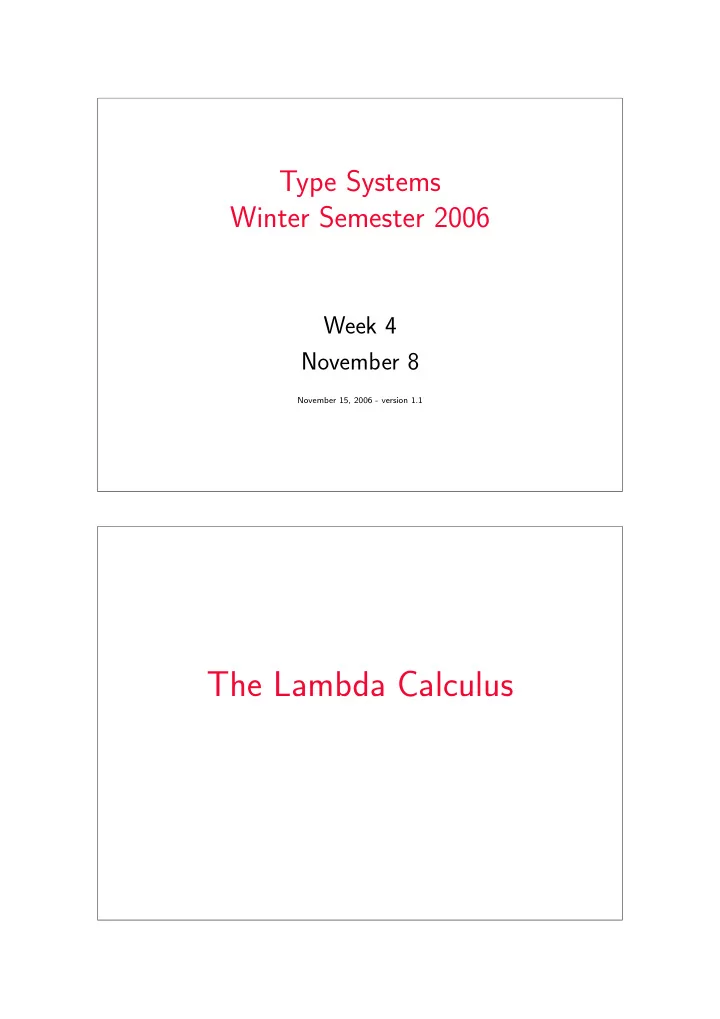 Type Systems
Winter Semester 2006

Week 4
November 8

November 15, 2006 - version 1.1

The Lambda Calculus